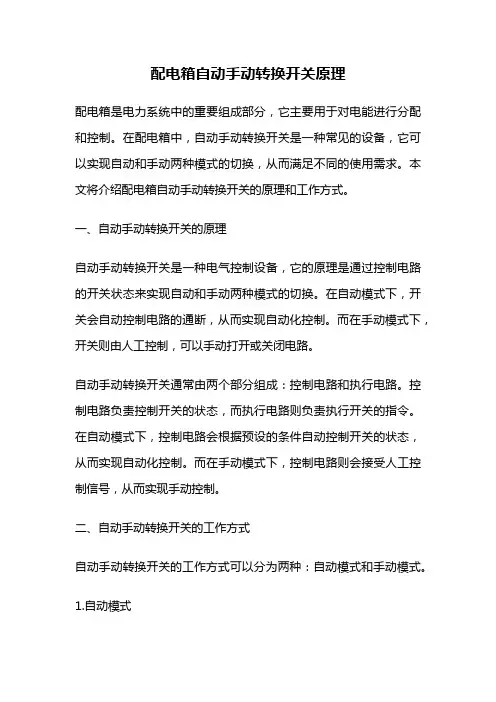 配电箱自动手动转换开关原理

配电箱是电力系统中的重要组成部分，它主要用于对电能进行分配和控制。在配电箱中，自动手动转换开关是一种常见的设备，它可以实现自动和手动两种模式的切换，从而满足不同的使用需求。本文将介绍配电箱自动手动转换开关的原理和工作方式。

一、自动手动转换开关的原理

自动手动转换开关是一种电气控制设备，它的原理是通过控制电路的开关状态来实现自动和手动两种模式的切换。在自动模式下，开关会自动控制电路的通断，从而实现自动化控制。而在手动模式下，开关则由人工控制，可以手动打开或关闭电路。

自动手动转换开关通常由两个部分组成：控制电路和执行电路。控制电路负责控制开关的状态，而执行电路则负责执行开关的指令。在自动模式下，控制电路会根据预设的条件自动控制开关的状态，从而实现自动化控制。而在手动模式下，控制电路则会接受人工控制信号，从而实现手动控制。

二、自动手动转换开关的工作方式

自动手动转换开关的工作方式可以分为两种：自动模式和手动模式。

1.自动模式